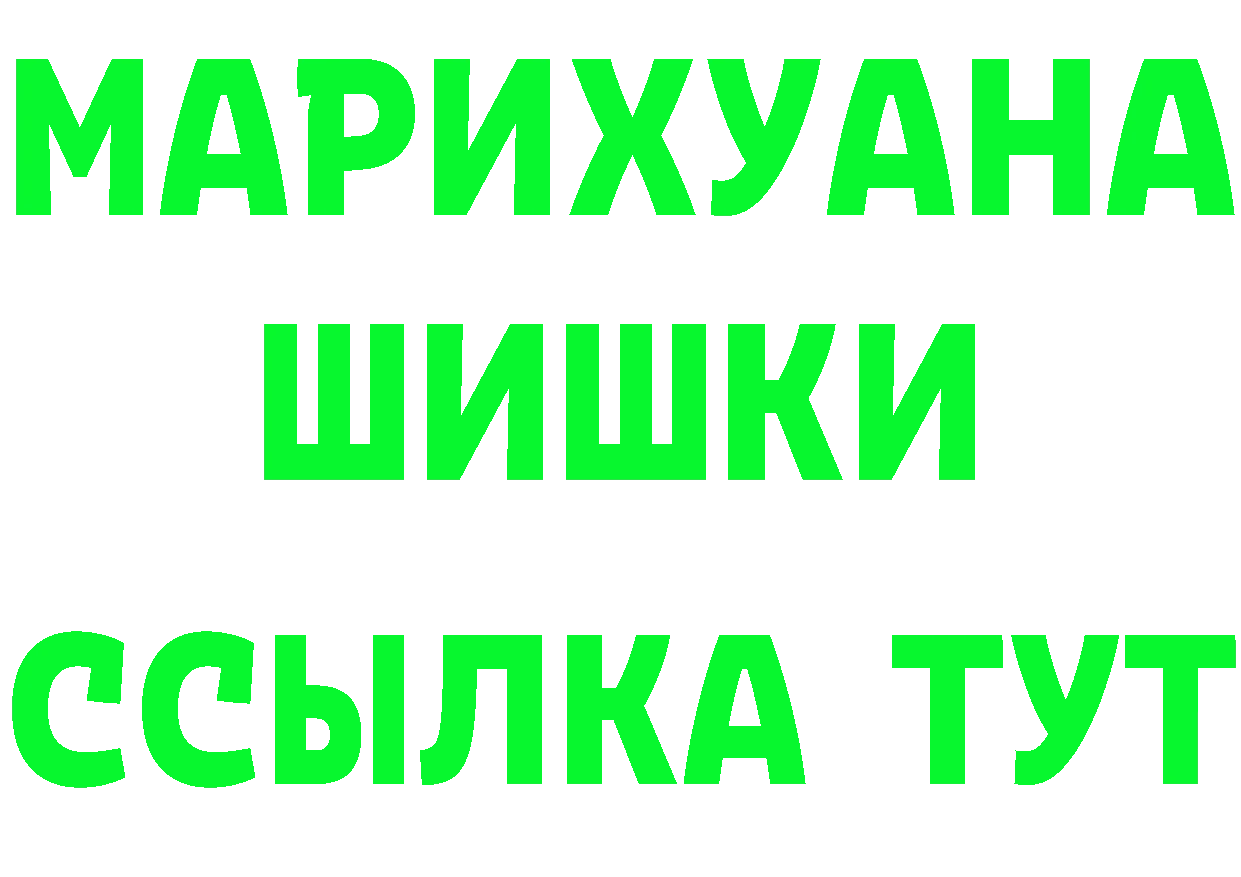 МАРИХУАНА
ШИШКИ
ССЫЛКА ТУТ